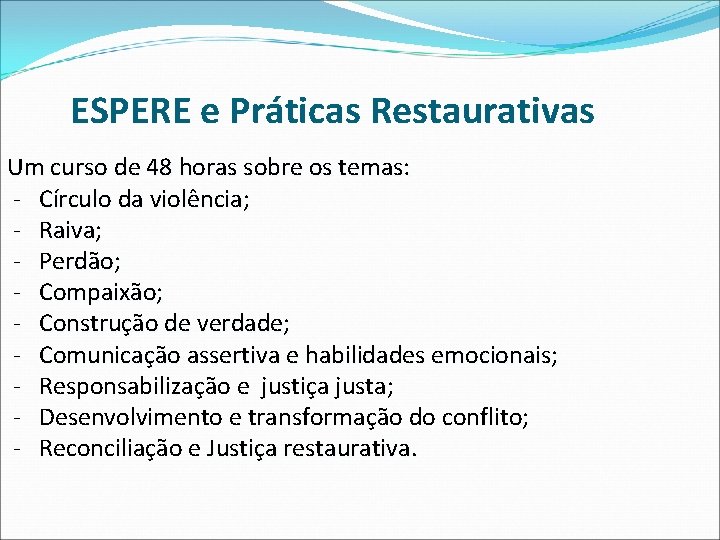 ESPERE e Práticas Restaurativas

Um curso de 48 horas sobre os temas:
- Círculo da violência;
- Raiva;
- Perdão;
- Compaixão;
- Construção de verdade;
- Comunicação assertiva e habilidades emocionais;
- Responsabilização e justiça justa;
- Desenvolvimento e transformação do conflito;
- Reconciliação e Justiça restaurativa.